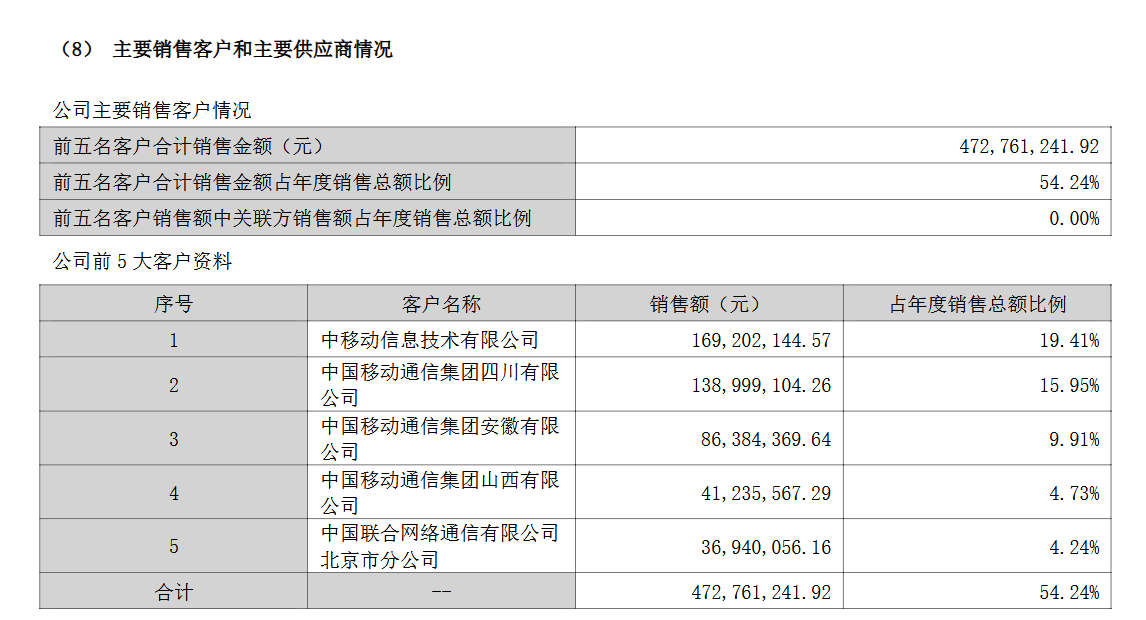 （8） 主要销售客户和主要供应商情况

公司主要销售客户情况

| 前五名客户合计销售金额（元） | 472,761,241.92 |
|---|---|
| 前五名客户合计销售金额占年度销售总额比例 | 54.24% |
| 前五名客户销售额中关联方销售额占年度销售总额比例 | 0.00% |

公司前5大客户资料

| 序号 | 客户名称 | 销售额（元） | 占年度销售总额比例 |
|---|---|---|---|
| 1 | 中移动信息技术有限公司 | 169,202,144.57 | 19.41% |
| 2 | 中国移动通信集团四川有限公司 | 138,999,104.26 | 15.95% |
| 3 | 中国移动通信集团安徽有限公司 | 86,384,369.64 | 9.91% |
| 4 | 中国移动通信集团山西有限公司 | 41,235,567.29 | 4.73% |
| 5 | 中国联合网络通信有限公司北京市分公司 | 36,940,056.16 | 4.24% |
| 合计 | -- | 472,761,241.92 | 54.24% |